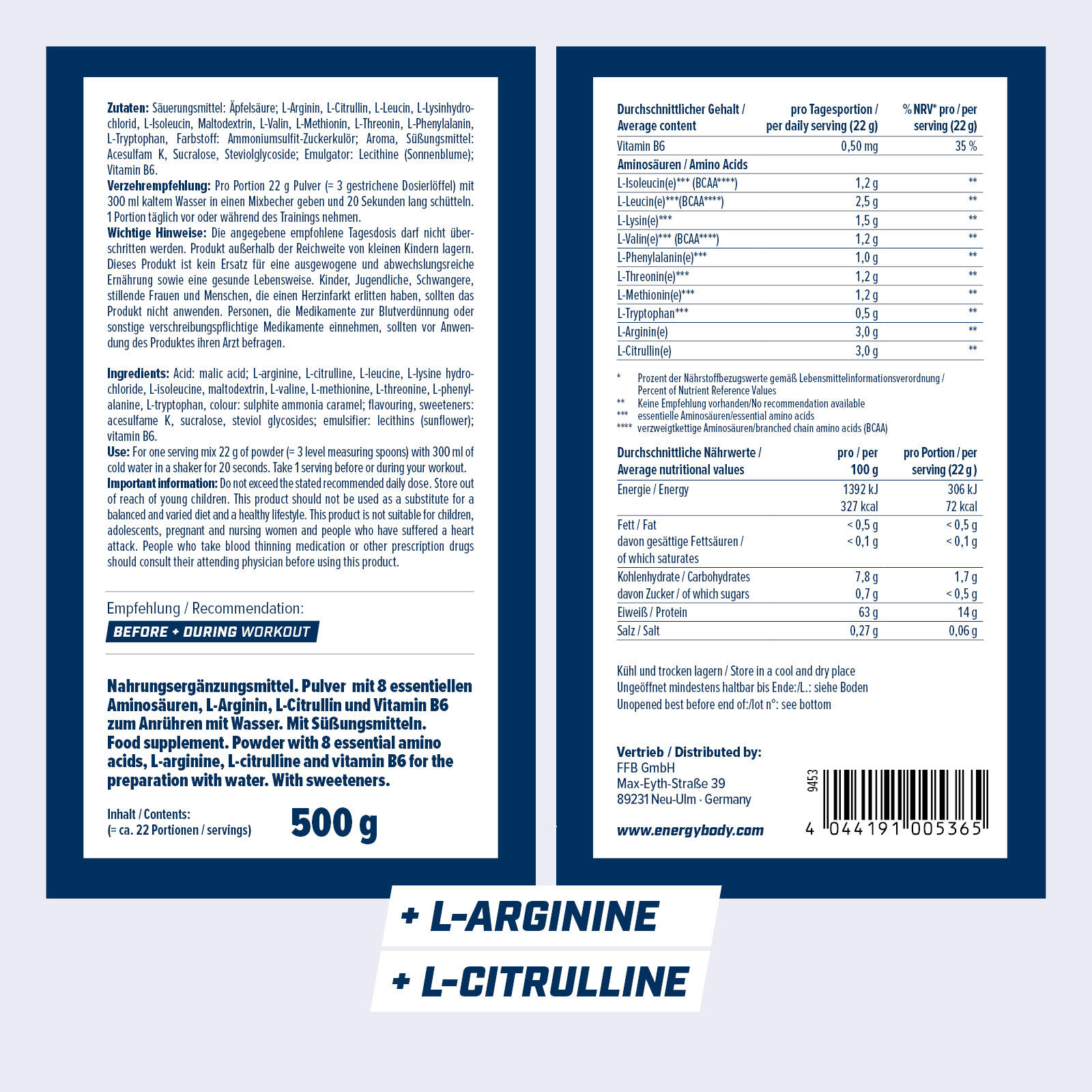 Zutaten: Säuerungsmittel: Äpfelsäure; L-Arginin, L-Citrullin, L-Leucin, L-Lysinhydrochlorid, L-Isoleucin, Maltodextrin, L-Valin, L-Methionin, L-Threonin, L-Phenylalanin, L-Tryptophan, Farbstoff: Ammoniumsulfit-Zuckerkulör; Aroma, Süßungsmittel: Acesulfam K, Sucralose, Steviolglycoside; Emulgator: Lecithine (Sonnenblume); Vitamin B6.
Verzehrempfehlung: Pro Portion 22 g Pulver (= 3 gestrichene Dosierlöffel) mit 300 ml kaltem Wasser in einen Mixbecher geben und 20 Sekunden lang schütteln. 1 Portion täglich vor oder während des Trainings nehmen.
Wichtige Hinweise: Die angegebene empfohlene Tagesdosis darf nicht überschritten werden. Produkt außerhalb der Reichweite von kleinen Kindern lagern. Dieses Produkt ist kein Ersatz für eine ausgewogene und abwechslungsreiche Ernährung sowie eine gesunde Lebensweise. Kinder, Jugendliche, Schwangere, stillende Frauen und Menschen, die einen Herzinfarkt erlitten haben, sollten das Produkt nicht anwenden. Personen, die Medikamente zur Blutverdünnung oder sonstige verschreibungspflichtige Medikamente einnehmen, sollten vor Anwendung des Produktes ihren Arzt befragen.

Ingredients: Acid: malic acid; L-arginine, L-citrulline, L-leucine, L-lysine hydrochloride, L-isoleucine, maltodextrin, L-valine, L-methionine, L-threonine, L-phenylalanine, L-tryptophan, colour: sulphite ammonia caramel; flavouring, sweeteners: acesulfame K, sucralose, steviol glycosides; emulsifier: lecithins (sunflower); vitamin B6.
Use: For one serving mix 22 g of powder (= 3 level measuring spoons) with 300 ml of cold water in a shaker for 20 seconds. Take 1 serving before or during your workout.
Important information: Do not exceed the stated recommended daily dose. Store out of reach of young children. This product should not be used as a substitute for a balanced and varied diet and a healthy lifestyle. This product is not suitable for children, adolescents, pregnant and nursing women and people who have suffered a heart attack. People who take blood thinning medication or other prescription drugs should consult their attending physician before using this product.

Empfehlung / Recommendation:
BEFORE + DURING WORKOUT

Nahrungsergänzungsmittel. Pulver mit 8 essentiellen Aminosäuren, L-Arginin, L-Citrullin und Vitamin B6 zum Anrühren mit Wasser. Mit Süßungsmitteln.
Food supplement. Powder with 8 essential amino acids, L-arginine, L-citrulline and vitamin B6 for the preparation with water. With sweeteners.

Inhalt / Contents:
(= ca. 22 Portionen / servings)
500 g

| Durchschnittlicher Gehalt / Average content | pro Tagesportion / per daily serving (22 g) | % NRV* pro / per serving (22 g) |
|---|---|---|
| Vitamin B6 | 0,50 mg | 35 % |
| Aminosäuren / Amino Acids | | |
| L-Isoleucin(e)*** (BCAA****) | 1,2 g | ** |
| L-Leucin(e)***(BCAA****) | 2,5 g | ** |
| L-Lysin(e)*** | 1,5 g | ** |
| L-Valin(e)*** (BCAA****) | 1,2 g | ** |
| L-Phenylalanin(e)*** | 1,0 g | ** |
| L-Threonin(e)*** | 1,2 g | ** |
| L-Methionin(e)*** | 1,2 g | ** |
| L-Tryptophan*** | 0,5 g | ** |
| L-Arginin(e) | 3,0 g | ** |
| L-Citrullin(e) | 3,0 g | ** |

* Prozent der Nährstoffbezugswerte gemäß Lebensmittelinformationsverordnung / Percent of Nutrient Reference Values
** Keine Empfehlung vorhanden/No recommendation available
*** essentielle Aminosäuren/essential amino acids
**** verzweigtkettige Aminosäuren/branched chain amino acids (BCAA)

| Durchschnittliche Nährwerte / Average nutritional values | pro / per 100 g | pro Portion / per serving (22 g) |
|---|---|---|
| Energie / Energy | 1392 kJ 327 kcal | 306 kJ 72 kcal |
| Fett / Fat | < 0,5 g | < 0,5 g |
| davon gesättige Fettsäuren / of which saturates | < 0,1 g | < 0,1 g |
| Kohlenhydrate / Carbohydrates | 7,8 g | 1,7 g |
| davon Zucker / of which sugars | 0,7 g | < 0,5 g |
| Eiweiß / Protein | 63 g | 14 g |
| Salz / Salt | 0,27 g | 0,06 g |

Kühl und trocken lagern / Store in a cool and dry place
Ungeöffnet mindestens haltbar bis Ende:/L.: siehe Boden
Unopened best before end of:/lot n°: see bottom

Vertrieb / Distributed by:
FFB GmbH
Max-Eyth-Straße 39
89231 Neu-Ulm · Germany

www.energybody.com

9453
4 044191 005365

+ L-ARGININE
+ L-CITRULLINE